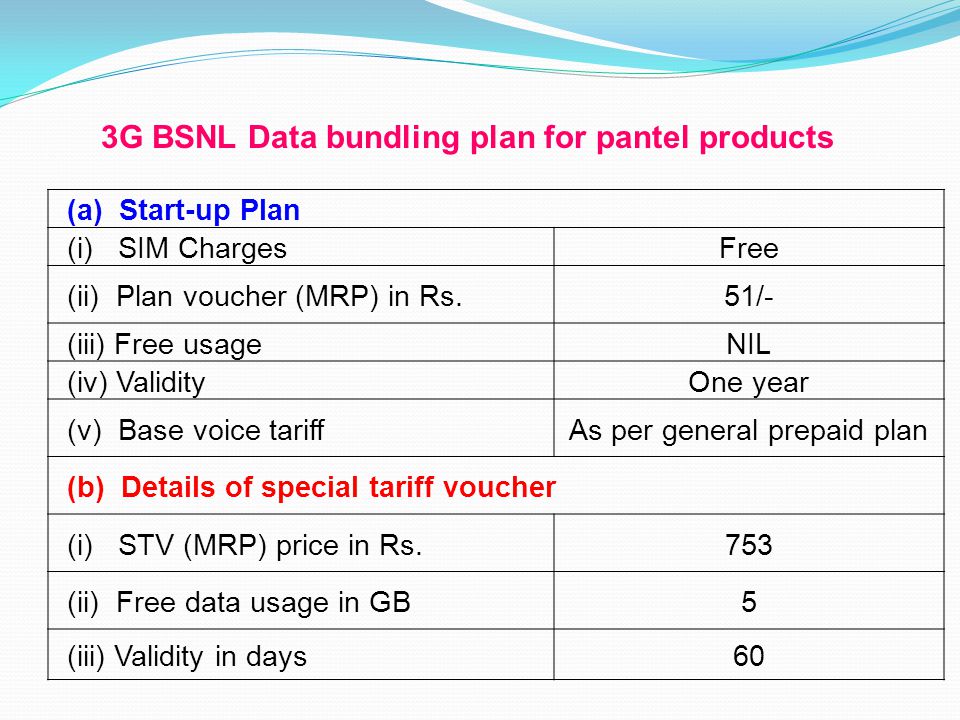 3G BSNL Data bundling plan for pantel products

| (a) Start-up Plan | |
|---|---|
| (i) SIM Charges | Free |
| (ii) Plan voucher (MRP) in Rs. | 51/- |
| (iii) Free usage | NIL |
| (iv) Validity | One year |
| (v) Base voice tariff | As per general prepaid plan |
| (b) Details of special tariff voucher | |
| (i) STV (MRP) price in Rs. | 753 |
| (ii) Free data usage in GB | 5 |
| (iii) Validity in days | 60 |